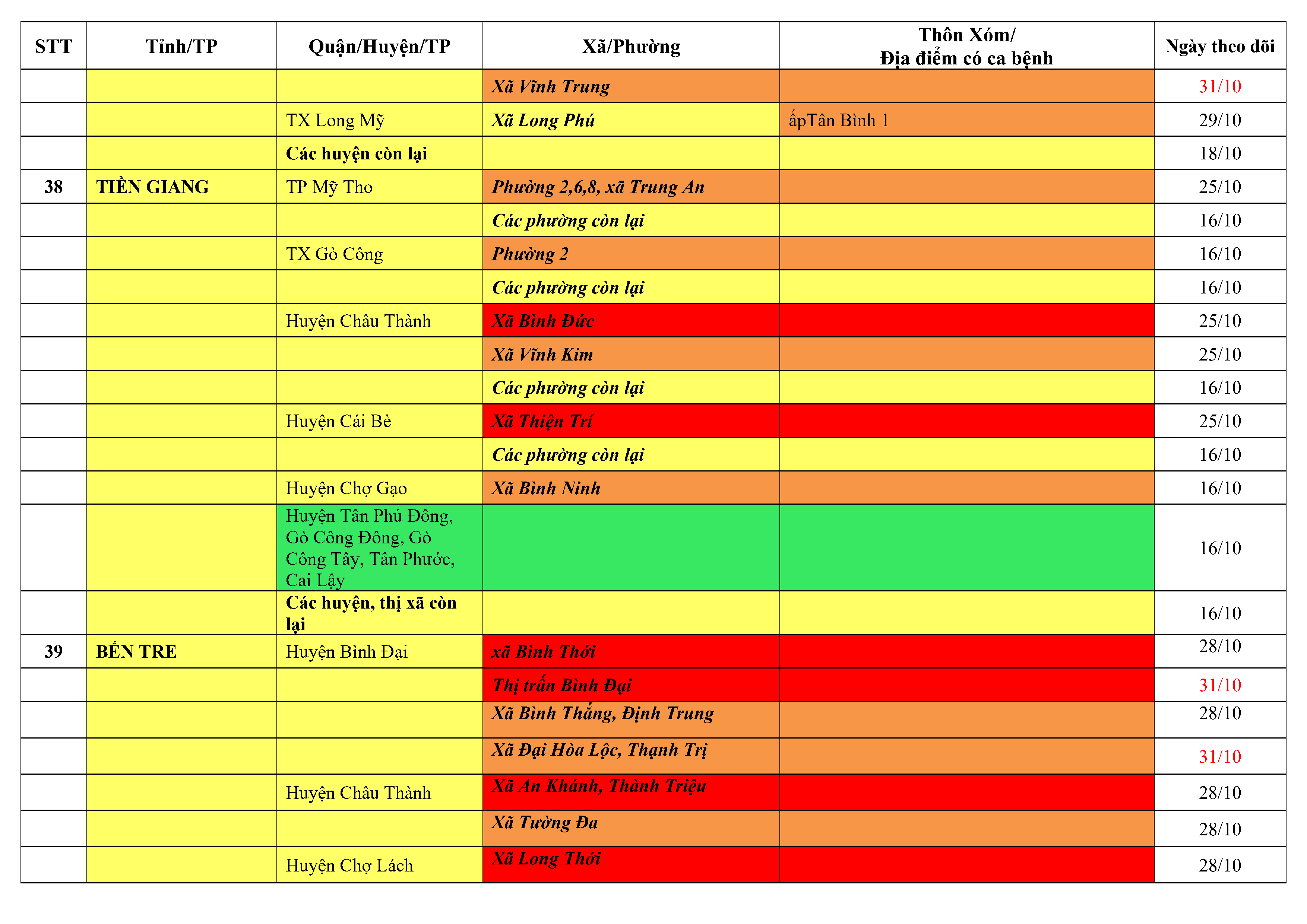 | STT | Tỉnh/TP | Quận/Huyện/TP | Xã/Phường | Thôn Xóm/ Địa điểm có ca bệnh | Ngày theo dõi |
|---|---|---|---|---|---|
| | | | Xã Vĩnh Trung | | 31/10 |
| | | TX Long Mỹ | Xã Long Phú | ấpTân Bình 1 | 29/10 |
| | | Các huyện còn lại | | | 18/10 |
| 38 | TIỀN GIANG | TP Mỹ Tho | Phường 2,6,8, xã Trung An | | 25/10 |
| | | | Các phường còn lại | | 16/10 |
| | | TX Gò Công | Phường 2 | | 16/10 |
| | | | Các phường còn lại | | 16/10 |
| | | Huyện Châu Thành | Xã Bình Đức | | 25/10 |
| | | | Xã Vĩnh Kim | | 25/10 |
| | | | Các phường còn lại | | 16/10 |
| | | Huyện Cái Bè | Xã Thiện Trí | | 25/10 |
| | | | Các phường còn lại | | 16/10 |
| | | Huyện Chợ Gạo | Xã Bình Ninh | | 16/10 |
| | | Huyện Tân Phú Đông, Gò Công Đông, Gò Công Tây, Tân Phước, Cai Lậy | | | 16/10 |
| | | Các huyện, thị xã còn lại | | | 16/10 |
| 39 | BẾN TRE | Huyện Bình Đại | xã Bình Thới | | 28/10 |
| | | | Thị trấn Bình Đại | | 31/10 |
| | | | Xã Bình Thắng, Định Trung | | 28/10 |
| | | | Xã Đại Hòa Lộc, Thạnh Trị | | 31/10 |
| | | Huyện Châu Thành | Xã An Khánh, Thành Triệu | | 28/10 |
| | | | Xã Tường Đa | | 28/10 |
| | | Huyện Chợ Lách | Xã Long Thới | | 28/10 |